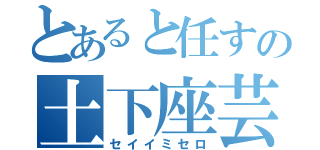 とあると任すの
土下座芸
セイイミセロ